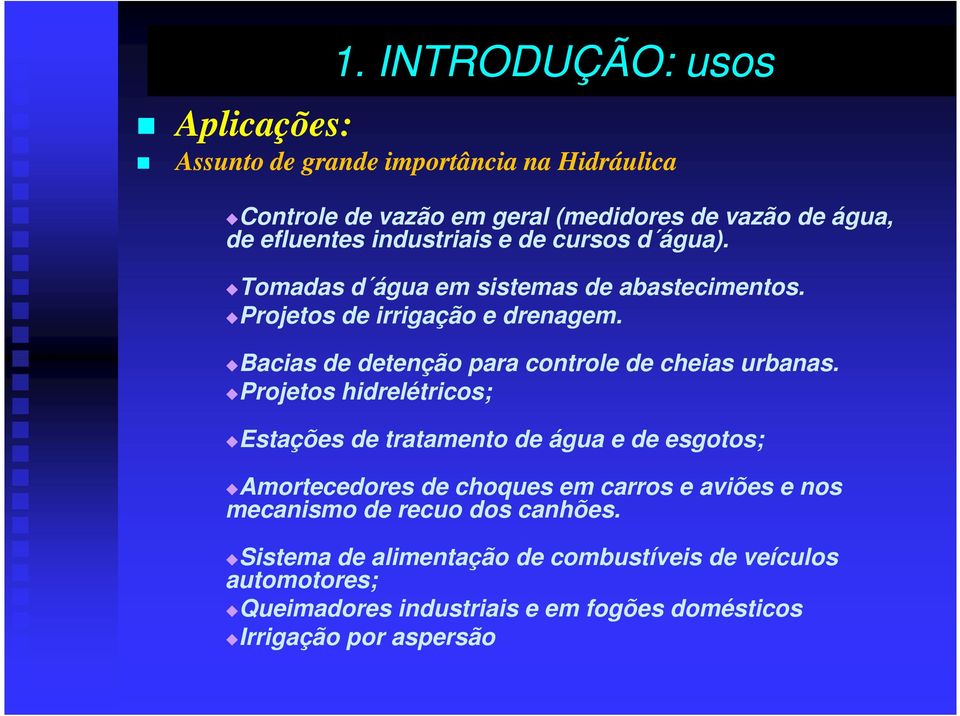 1. INTRODUÇÃO: usos

Aplicações:

Assunto de grande importância na Hidráulica

Controle de vazão em geral (medidores de vazão de água, de efluentes industriais e de cursos d´água).

Tomadas d´água em sistemas de abastecimentos.

Projetos de irrigação e drenagem.

Bacias de detenção para controle de cheias urbanas.

Projetos hidrelétricos;

Estações de tratamento de água e de esgotos;

Amortecedores de choques em carros e aviões e nos mecanismo de recuo dos canhões.

Sistema de alimentação de combustíveis de veículos automotores;

Queimadores industriais e em fogões domésticos

Irrigação por aspersão